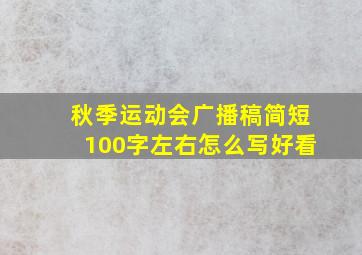 秋季运动会广播稿简短100字左右怎么写好看